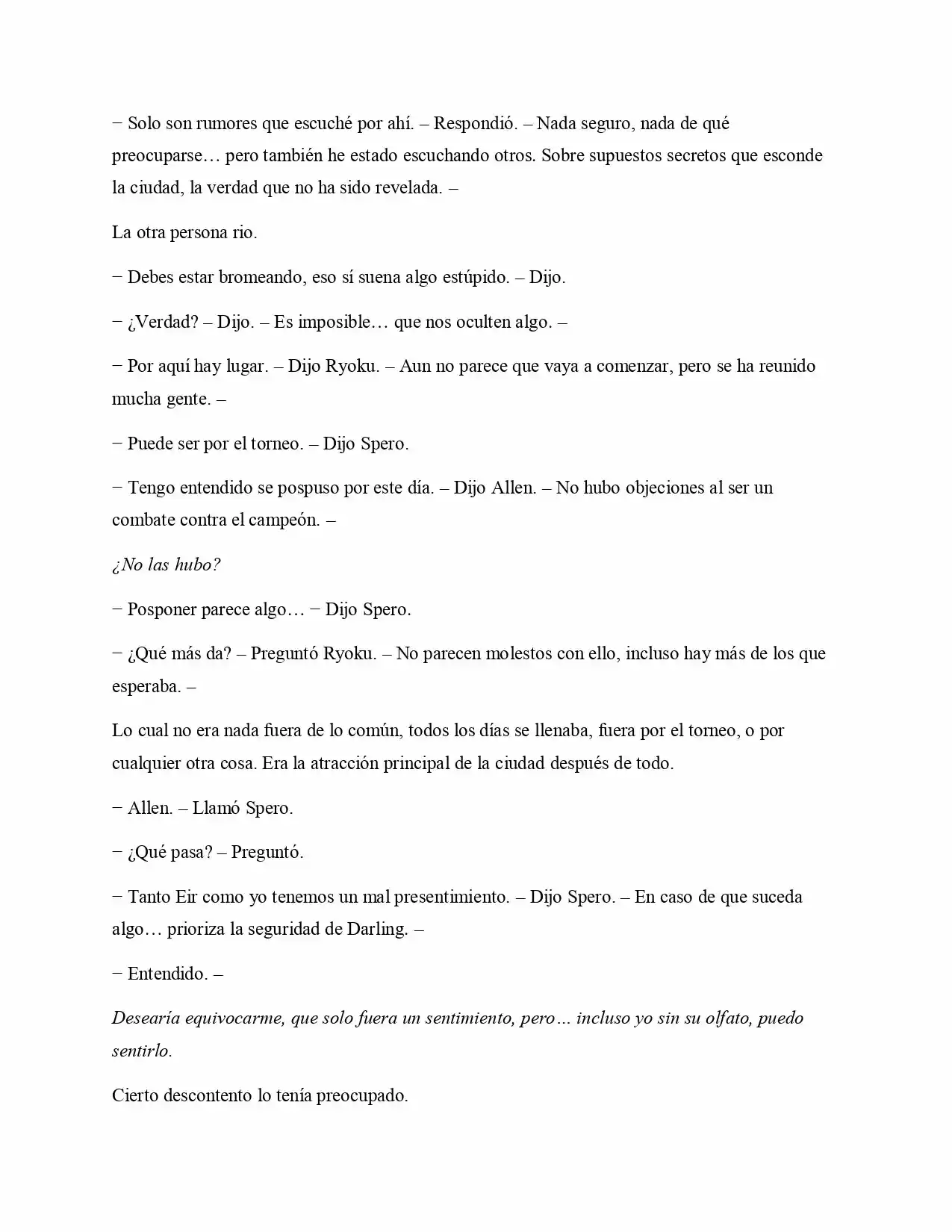 − Solo son rumores que escuché por ahí. – Respondió. – Nada seguro, nada de qué preocuparse… pero también he estado escuchando otros. Sobre supuestos secretos que esconde la ciudad, la verdad que no ha sido revelada. –

La otra persona rio.

− Debes estar bromeando, eso sí suena algo estúpido. – Dijo.

− ¿Verdad? – Dijo. – Es imposible… que nos oculten algo. –

− Por aquí hay lugar. – Dijo Ryoku. – Aun no parece que vaya a comenzar, pero se ha reunido mucha gente. –

− Puede ser por el torneo. – Dijo Spero.

− Tengo entendido se pospuso por este día. – Dijo Allen. – No hubo objeciones al ser un combate contra el campeón. –

¿No las hubo?

− Posponer parece algo… − Dijo Spero.

− ¿Qué más da? – Preguntó Ryoku. – No parecen molestos con ello, incluso hay más de los que esperaba. –

Lo cual no era nada fuera de lo común, todos los días se llenaba, fuera por el torneo, o por cualquier otra cosa. Era la atracción principal de la ciudad después de todo.

− Allen. – Llamó Spero.

− ¿Qué pasa? – Preguntó.

− Tanto Eir como yo tenemos un mal presentimiento. – Dijo Spero. – En caso de que suceda algo… prioriza la seguridad de Darling. –

− Entendido. –

Desearía equivocarme, que solo fuera un sentimiento, pero… incluso yo sin su olfato, puedo sentirlo.

Cierto descontento lo tenía preocupado.